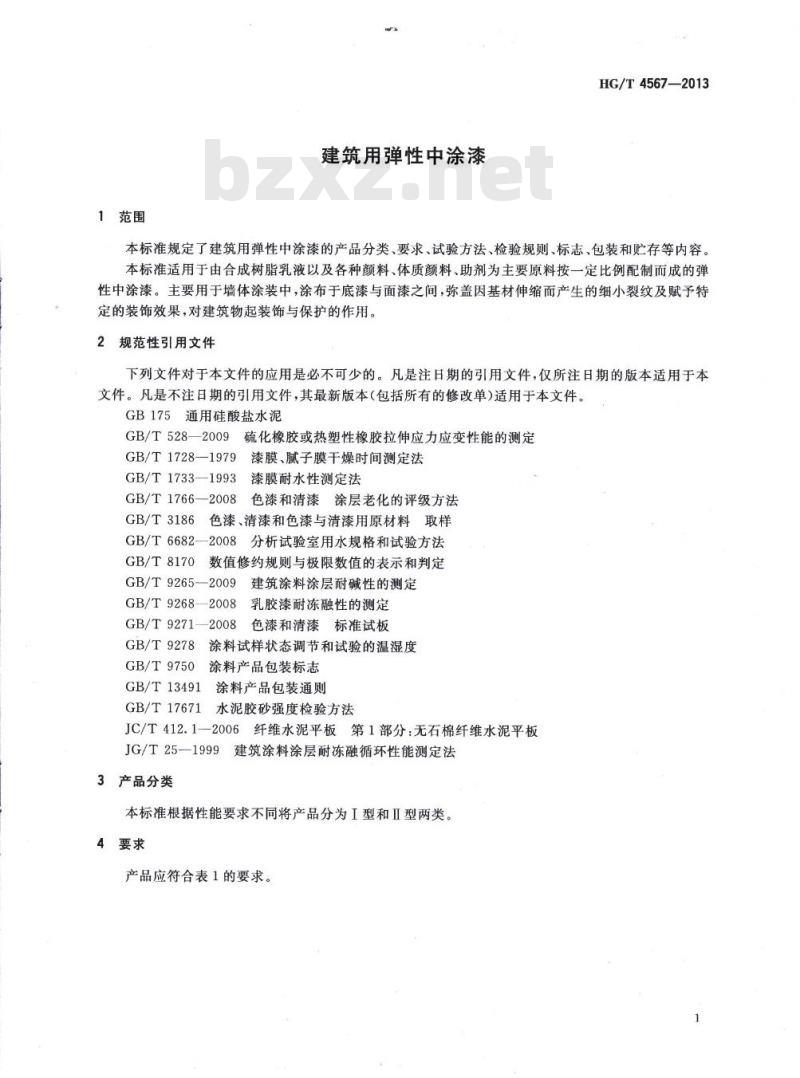 HG/T 4567—2013

建筑用弹性中涂漆

bzxz.net

1 范围

本标准规定了建筑用弹性中涂漆的产品分类、要求、试验方法、检验规则、标志、包装和贮存等内容。

本标准适用于由合成树脂乳液以及各种颜料、体质颜料、助剂为主要原料按一定比例配制而成的弹性中涂漆。主要用于墙体涂装中，涂布于底漆与面漆之间，弥盖因基材伸缩而产生的细小裂纹及赋予特定的装饰效果，对建筑物起装饰与保护的作用。

2 规范性引用文件

下列文件对于本文件的应用是必不可少的。凡是注日期的引用文件，仅所注日期的版本适用于本文件。凡是不注日期的引用文件，其最新版本(包括所有的修改单)适用于本文件。

GB 175 通用硅酸盐水泥
GB/T 528—2009 硫化橡胶或热塑性橡胶拉伸应力应变性能的测定
GB/T 1728—1979 漆膜、腻子膜干燥时间测定法
GB/T 1733—1993 漆膜耐水性测定法
GB/T 1766—2008 色漆和清漆 涂层老化的评级方法
GB/T 3186 色漆、清漆和色漆与清漆用原材料 取样
GB/T 6682—2008 分析试验室用水规格和试验方法
GB/T 8170 数值修约规则与极限数值的表示和判定
GB/T 9265—2009 建筑涂料涂层耐碱性的测定
GB/T 9268—2008 乳胶漆耐冻融性的测定
GB/T 9271—2008 色漆和清漆 标准试板
GB/T 9278 涂料试样状态调节和试验的温湿度
GB/T 9750 涂料产品包装标志
GB/T 13491 涂料产品包装通则
GB/T 17671 水泥胶砂强度检验方法
JC/T 412.1—2006 纤维水泥平板 第1部分：无石棉纤维水泥平板
JG/T 25—1999 建筑涂料涂层耐冻融循环性能测定法

3 产品分类

本标准根据性能要求不同将产品分为Ⅰ型和Ⅱ型两类。

4 要求

产品应符合表1的要求。

1